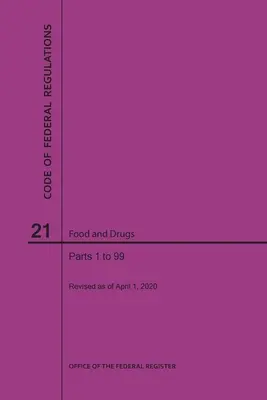 CODE OF FEDERAL REGULATIONS

21

Food and Drugs

Parts 1 to 99

Revised as of April 1, 2020

OFFICE OF THE FEDERAL REGISTER